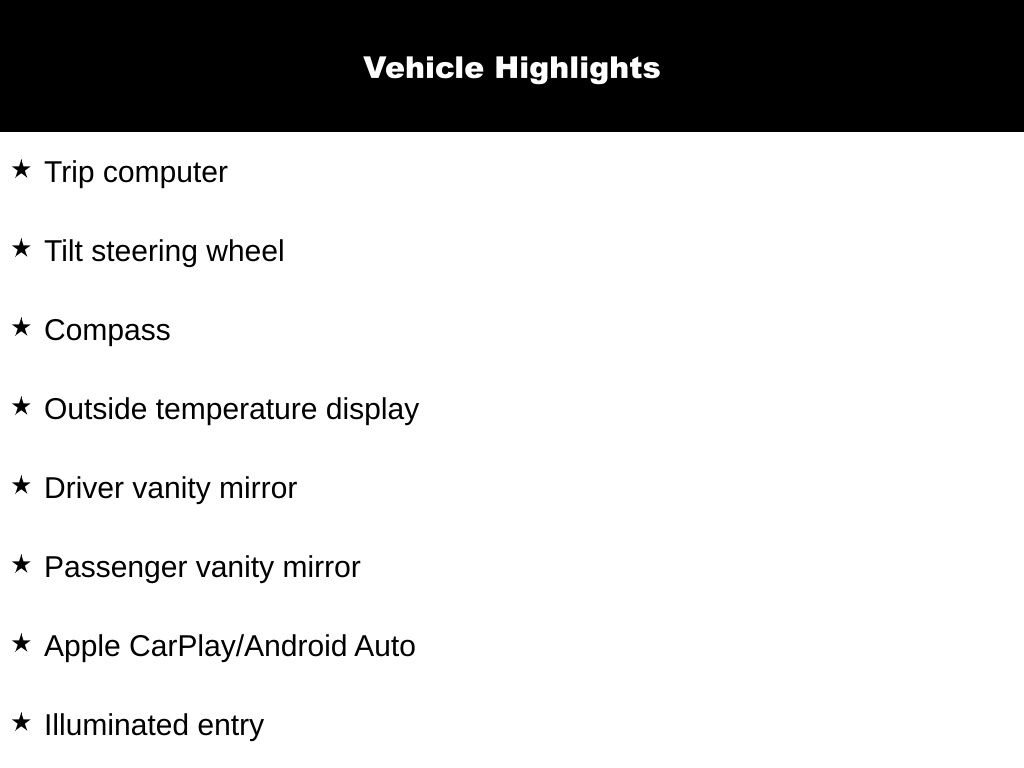 Vehicle Highlights

★ Trip computer

★ Tilt steering wheel

★ Compass

★ Outside temperature display

★ Driver vanity mirror

★ Passenger vanity mirror

★ Apple CarPlay/Android Auto

★ Illuminated entry